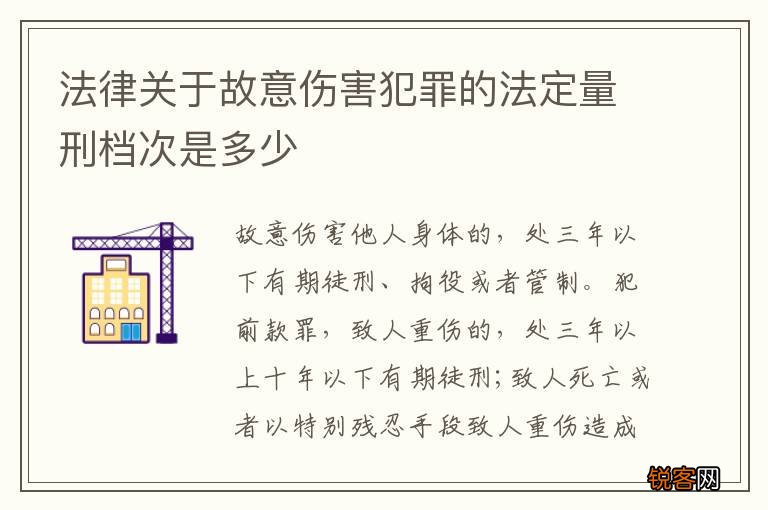 法律关于故意伤害犯罪的法定量刑档次是多少

故意伤害他人身体的，处三年以下有期徒刑、拘役或者管制。犯前款罪，致人重伤的，处三年以上十年以下有期徒刑；致人死亡或者以特别残忍手段致人重伤造成

锐客网